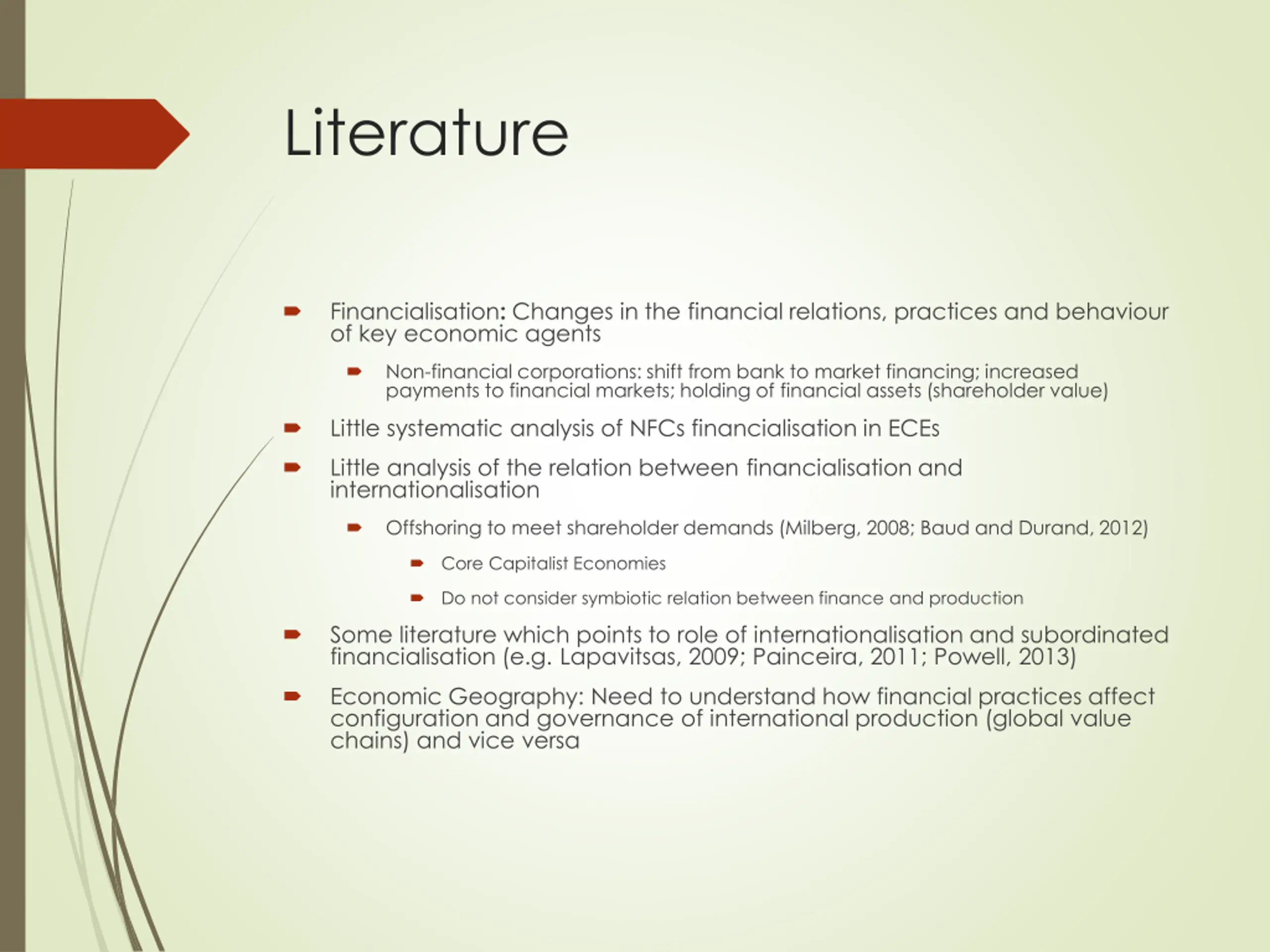 Literature

Financialisation: Changes in the financial relations, practices and behaviour of key economic agents

Non-financial corporations: shift from bank to market financing; increased payments to financial markets; holding of financial assets (shareholder value)

Little systematic analysis of NFCs financialisation in ECEs

Little analysis of the relation between financialisation and internationalisation

Offshoring to meet shareholder demands (Milberg, 2008; Baud and Durand, 2012)

Core Capitalist Economies

Do not consider symbiotic relation between finance and production

Some literature which points to role of internationalisation and subordinated financialisation (e.g. Lapavitsas, 2009; Painceira, 2011; Powell, 2013)

Economic Geography: Need to understand how financial practices affect configuration and governance of international production (global value chains) and vice versa